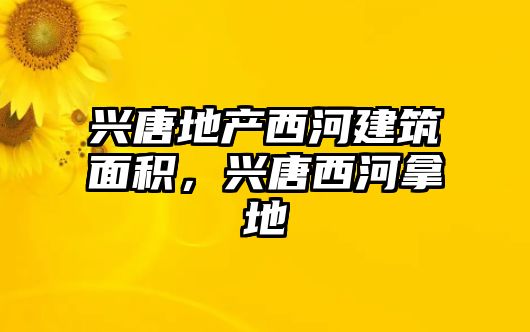 兴唐地产西河建筑面积，兴唐西河拿地